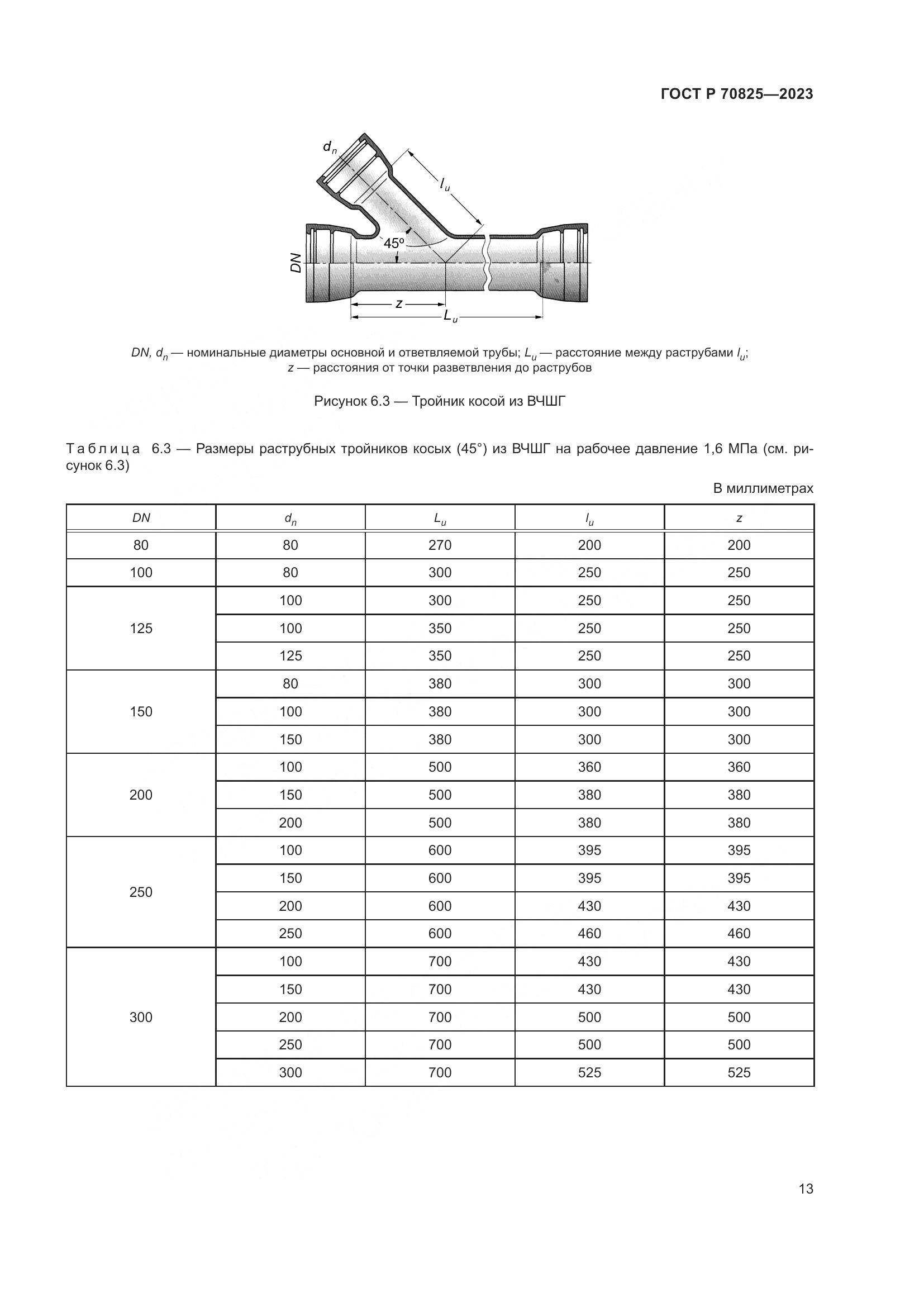 ГОСТ Р 70825—2023

$d_n$

$l_u$

45°

$DN$

$z$

$L_u$

$DN$, $d_n$ — номинальные диаметры основной и ответвляемой трубы; $L_u$ — расстояние между раструбами $l_u$; $z$ — расстояния от точки разветвления до раструбов

Рисунок 6.3 — Тройник косой из ВЧШГ

Таблица 6.3 — Размеры раструбных тройников косых (45°) из ВЧШГ на рабочее давление 1,6 МПа (см. рисунок 6.3)

В миллиметрах

| $DN$ | $d_n$ | $L_u$ | $l_u$ | $z$ |
|---|---|---|---|---|
| 80 | 80 | 270 | 200 | 200 |
| 100 | 80 | 300 | 250 | 250 |
| 125 | 100 | 300 | 250 | 250 |
| | 100 | 350 | 250 | 250 |
| | 125 | 350 | 250 | 250 |
| 150 | 80 | 380 | 300 | 300 |
| | 100 | 380 | 300 | 300 |
| | 150 | 380 | 300 | 300 |
| 200 | 100 | 500 | 360 | 360 |
| | 150 | 500 | 380 | 380 |
| | 200 | 500 | 380 | 380 |
| 250 | 100 | 600 | 395 | 395 |
| | 150 | 600 | 395 | 395 |
| | 200 | 600 | 430 | 430 |
| | 250 | 600 | 460 | 460 |
| 300 | 100 | 700 | 430 | 430 |
| | 150 | 700 | 430 | 430 |
| | 200 | 700 | 500 | 500 |
| | 250 | 700 | 500 | 500 |
| | 300 | 700 | 525 | 525 |

13